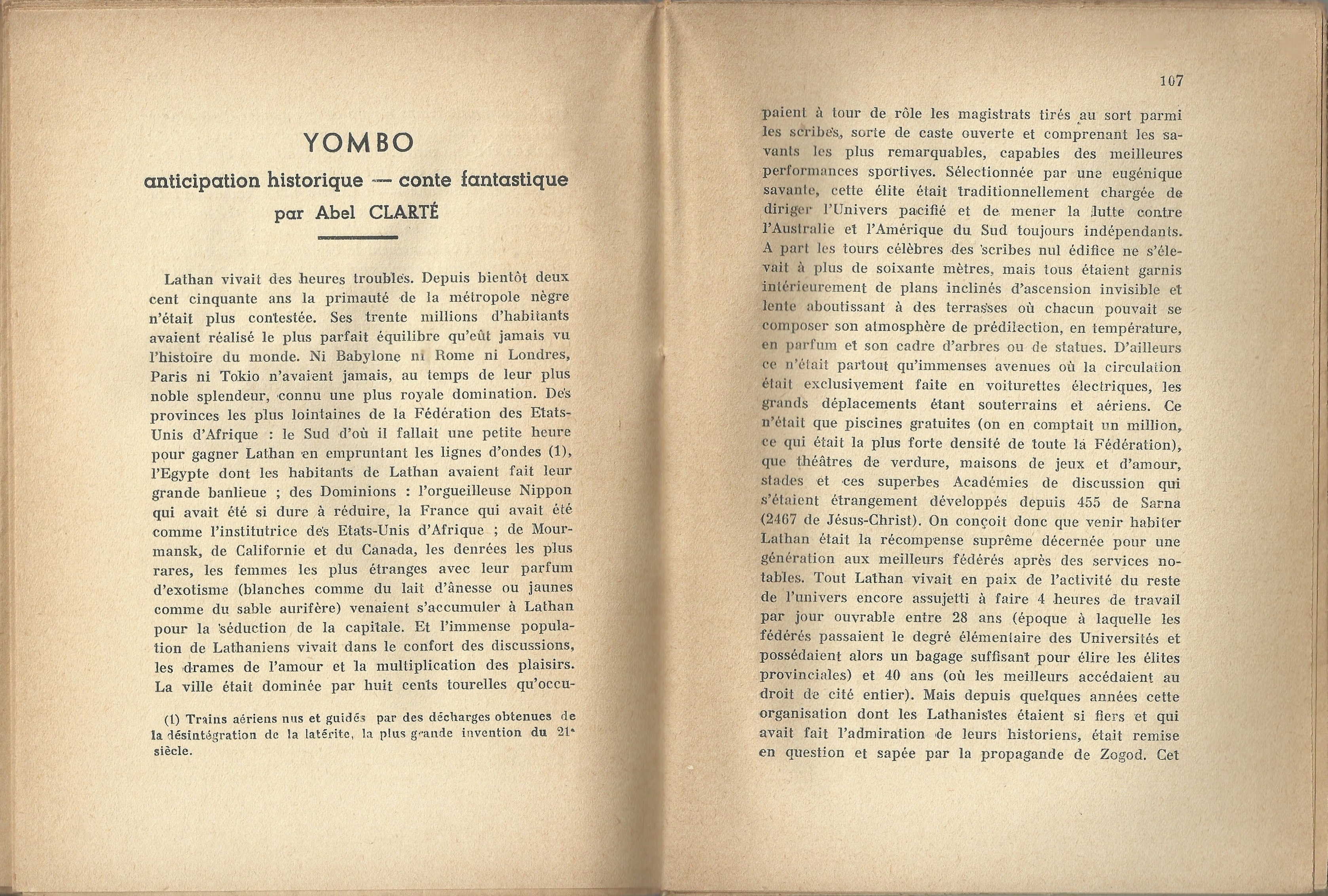 YOMBO

anticipation historique — conte fantastique

par Abel CLARTÉ

Lathan vivait des heures troubles. Depuis bientôt deux cent cinquante ans la primauté de la métropole nègre n'était plus contestée. Ses trente millions d'habitants avaient réalisé le plus parfait équilibre qu'eût jamais vu l'histoire du monde. Ni Babylone ni Rome ni Londres, Paris ni Tokio n'avaient jamais, au temps de leur plus noble splendeur, connu une plus royale domination. Des provinces les plus lointaines de la Fédération des Etats-Unis d'Afrique : le Sud d'où il fallait une petite heure pour gagner Lathan en empruntant les lignes d'ondes (1), l'Egypte dont les habitants de Lathan avaient fait leur grande banlieue ; des Dominions : l'orgueilleuse Nippon qui avait été si dure à réduire, la France qui avait été comme l'institutrice des Etats-Unis d'Afrique ; de Mourmansk, de Californie et du Canada, les denrées les plus rares, les femmes les plus étranges avec leur parfum d'exotisme (blanches comme du lait d'ânesse ou jaunes comme du sable aurifère) venaient s'accumuler à Lathan pour la séduction de la capitale. Et l'immense population de Lathaniens vivait dans le confort des discussions, les drames de l'amour et la multiplication des plaisirs. La ville était dominée par huit cents tourelles qu'occu-

(1) Trains aériens nus et guidés par des décharges obtenues de la désintégration de la latérite, la plus grande invention du 21e siècle.

107

paient à tour de rôle les magistrats tirés au sort parmi les scribes, sorte de caste ouverte et comprenant les savants les plus remarquables, capables des meilleures performances sportives. Sélectionnée par une eugénique savante, cette élite était traditionnellement chargée de diriger l'Univers pacifié et de mener la lutte contre l'Australie et l'Amérique du Sud toujours indépendants. A part les tours célèbres des scribes nul édifice ne s'élevait à plus de soixante mètres, mais tous étaient garnis intérieurement de plans inclinés d'ascension invisible et lente aboutissant à des terrasses où chacun pouvait se composer son atmosphère de prédilection, en température, en parfum et son cadre d'arbres ou de statues. D'ailleurs ce n'était partout qu'immenses avenues où la circulation était exclusivement faite en voiturettes électriques, les grands déplacements étant souterrains et aériens. Ce n'était que piscines gratuites (on en comptait un million, ce qui était la plus forte densité de toute la Fédération), que théâtres de verdure, maisons de jeux et d'amour, stades et ces superbes Académies de discussion qui s'étaient étrangement développés depuis 455 de Sarna (2467 de Jésus-Christ). On conçoit donc que venir habiter Lathan était la récompense suprême décernée pour une génération aux meilleurs fédérés après des services notables. Tout Lathan vivait en paix de l'activité du reste de l'univers encore assujetti à faire 4 heures de travail par jour ouvrable entre 28 ans (époque à laquelle les fédérés passaient le degré élémentaire des Universités et possédaient alors un bagage suffisant pour élire les élites provinciales) et 40 ans (où les meilleurs accédaient au droit de cité entier). Mais depuis quelques années cette organisation dont les Lathanistes étaient si fiers et qui avait fait l'admiration de leurs historiens, était remise en question et sapée par la propagande de Zogod. Cet